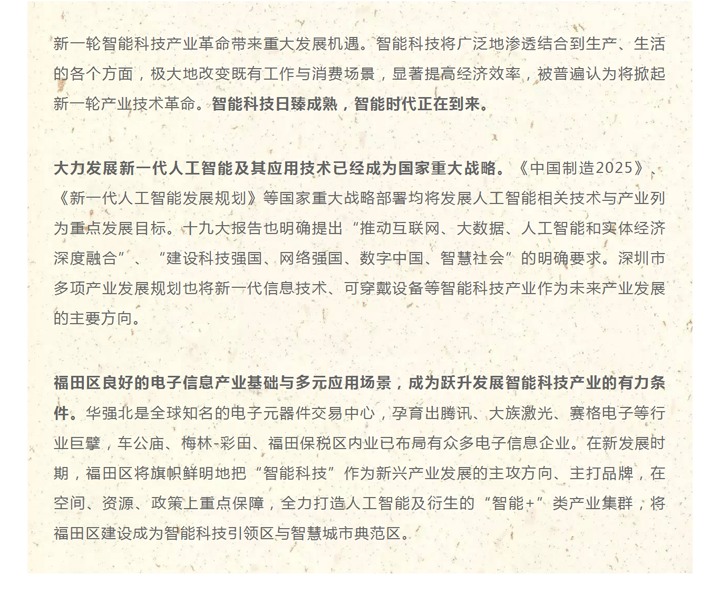 新一轮智能科技产业革命带来重大发展机遇。智能科技将广泛地渗透结合到生产、生活的各个方面，极大地改变既有工作与消费场景，显著提高经济效率，被普遍认为将掀起新一轮产业技术革命。智能科技日臻成熟，智能时代正在到来。

大力发展新一代人工智能及其应用技术已经成为国家重大战略。《中国制造2025》、《新一代人工智能发展规划》等国家重大战略部署均将发展人工智能相关技术与产业列为重点发展目标。十九大报告也明确提出“推动互联网、大数据、人工智能和实体经济深度融合”、“建设科技强国、网络强国、数字中国、智慧社会”的明确要求。深圳市多项产业发展规划也将新一代信息技术、可穿戴设备等智能科技产业作为未来产业发展的主要方向。

福田区良好的电子信息产业基础与多元应用场景，成为跃升发展智能科技产业的有力条件。华强北是全球知名的电子元器件交易中心，孕育出腾讯、大族激光、赛格电子等行业巨擘，车公庙、梅林-彩田、福田保税区内业已布局有众多电子信息企业。在新发展时期，福田区将旗帜鲜明地把“智能科技”作为新兴产业发展的主攻方向、主打品牌，在空间、资源、政策上重点保障，全力打造人工智能及衍生的“智能+”类产业集群，将福田区建设成为智能科技引领区与智慧城市典范区。